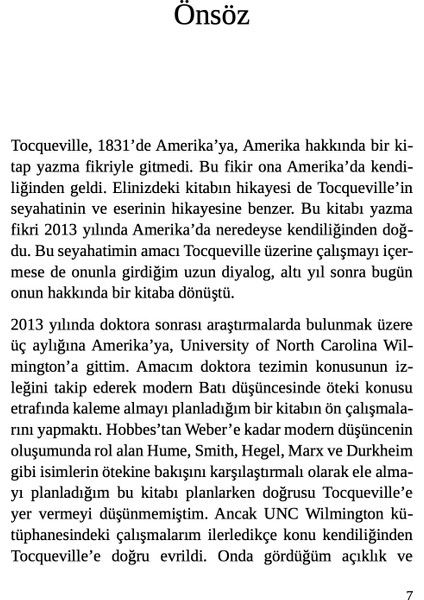 Önsöz

Tocqueville, 1831'de Amerika'ya, Amerika hakkında bir kitap yazma fikriyle gitmedi. Bu fikir ona Amerika'da kendiliğinden geldi. Elinizdeki kitabın hikayesi de Tocqueville'in seyahatinin ve eserinin hikayesine benzer. Bu kitabı yazma fikri 2013 yılında Amerika'da neredeyse kendiliğinden doğdu. Bu seyahatimin amacı Tocqueville üzerine çalışmayı içermese de onunla girdiğim uzun diyalog, altı yıl sonra bugün onun hakkında bir kitaba dönüştü.

2013 yılında doktora sonrası araştırmalarda bulunmak üzere üç aylığına Amerika'ya, University of North Carolina Wilmington'a gittim. Amacım doktora tezimin konusunun izleğini takip ederek modern Batı düşüncesinde öteki konusu etrafında kaleme almayı planladığım bir kitabın ön çalışmalarını yapmaktı. Hobbes'tan Weber'e kadar modern düşüncenin oluşumunda rol alan Hume, Smith, Hegel, Marx ve Durkheim gibi isimlerin ötekine bakışını karşılaştırmalı olarak ele almayı planladığım bu kitabı planlarken doğrusu Tocqueville'e yer vermeyi düşünmemiştim. Ancak UNC Wilmington kütüphanesindeki çalışmalarım ilerledikçe konu kendiliğinden Tocqueville'e doğru evrildi. Onda gördüğüm açıklık ve

7